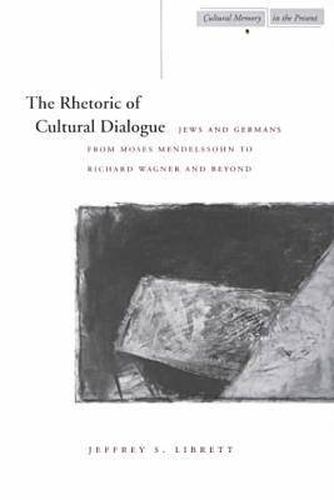 Cultural Memory in the Present

The Rhetoric of Cultural Dialogue

JEWS AND GERMANS FROM MOSES MENDELSSOHN TO RICHARD WAGNER AND BEYOND

JEFFREY S. LIBRETT